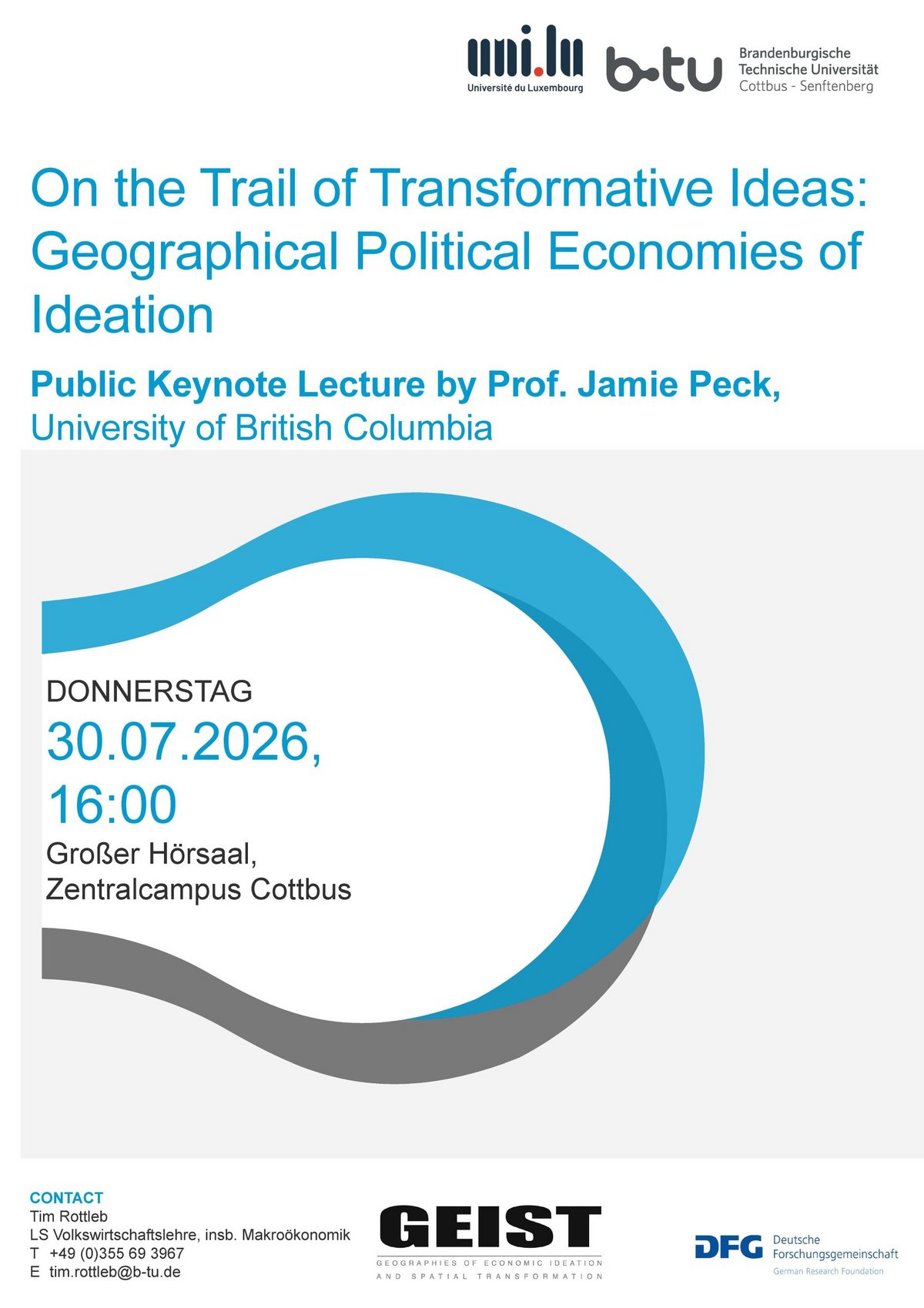 uni.lu
Université du Luxembourg

b-tu
Brandenburgische
Technische Universität
Cottbus - Senftenberg

On the Trail of Transformative Ideas: Geographical Political Economies of Ideation

Public Keynote Lecture by Prof. Jamie Peck,
University of British Columbia

DONNERSTAG
30.07.2026,
16:00
Großer Hörsaal,
Zentralcampus Cottbus

CONTACT
Tim Rottleb
LS Volkswirtschaftslehre, insb. Makroökonomik
T +49 (0)355 69 3967
E tim.rottleb@b-tu.de

GEIST
GEOGRAPHIES OF ECONOMIC IDEATION
AND SPATIAL TRANSFORMATION

DFG Deutsche
Forschungsgemeinschaft
German Research Foundation